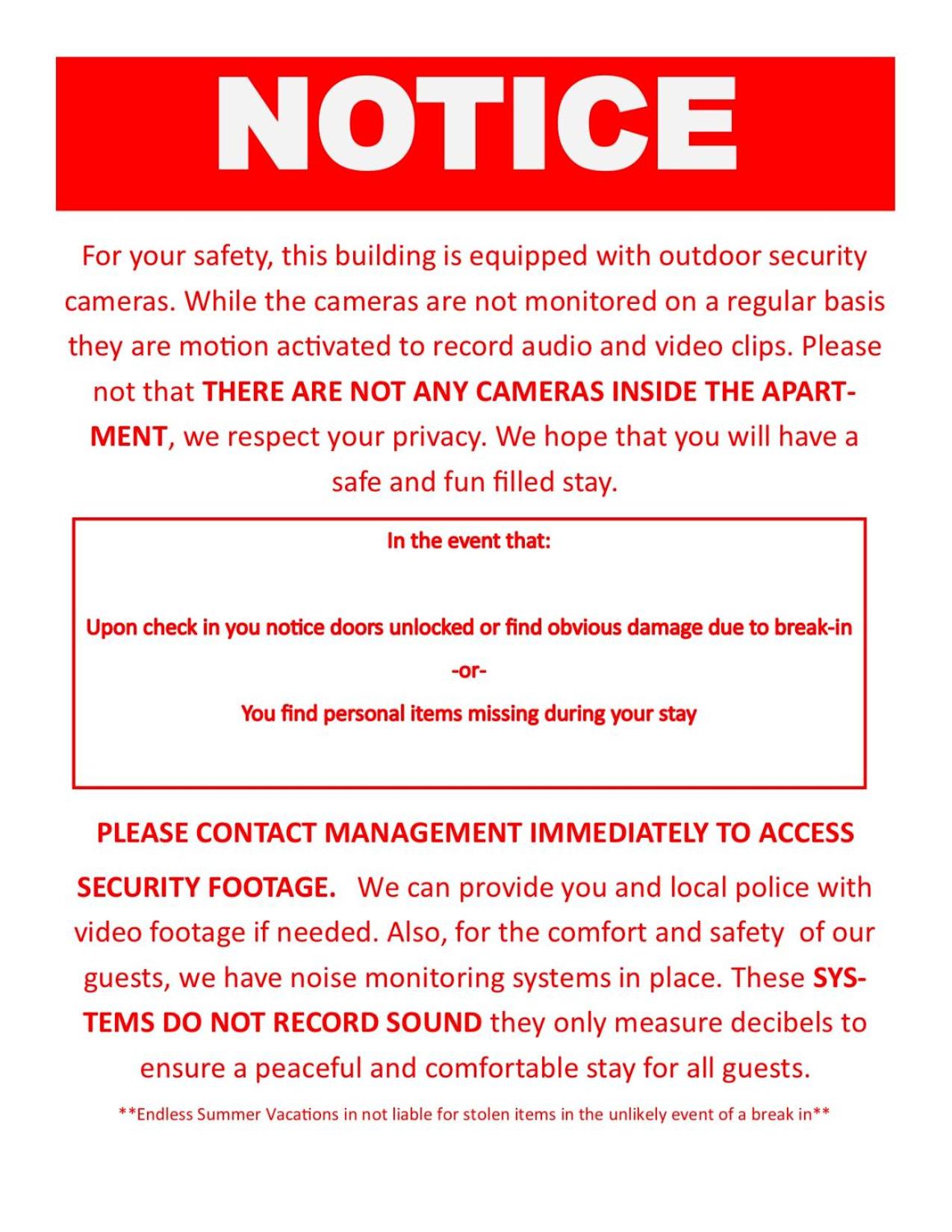 NOTICE

For your safety, this building is equipped with outdoor security cameras. While the cameras are not monitored on a regular basis they are motion activated to record audio and video clips. Please not that THERE ARE NOT ANY CAMERAS INSIDE THE APARTMENT, we respect your privacy. We hope that you will have a safe and fun filled stay.

In the event that:

Upon check in you notice doors unlocked or find obvious damage due to break-in

-or-

You find personal items missing during your stay

PLEASE CONTACT MANAGEMENT IMMEDIATELY TO ACCESS SECURITY FOOTAGE. We can provide you and local police with video footage if needed. Also, for the comfort and safety of our guests, we have noise monitoring systems in place. These SYSTEMS DO NOT RECORD SOUND they only measure decibels to ensure a peaceful and comfortable stay for all guests.

**Endless Summer Vacations in not liable for stolen items in the unlikely event of a break in**